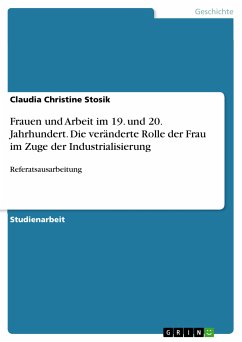 Geschichte

Claudia Christine Stosik

Frauen und Arbeit im 19. und 20. Jahrhundert. Die veränderte Rolle der Frau im Zuge der Industrialisierung

Referatsausarbeitung

Studienarbeit

GRIN